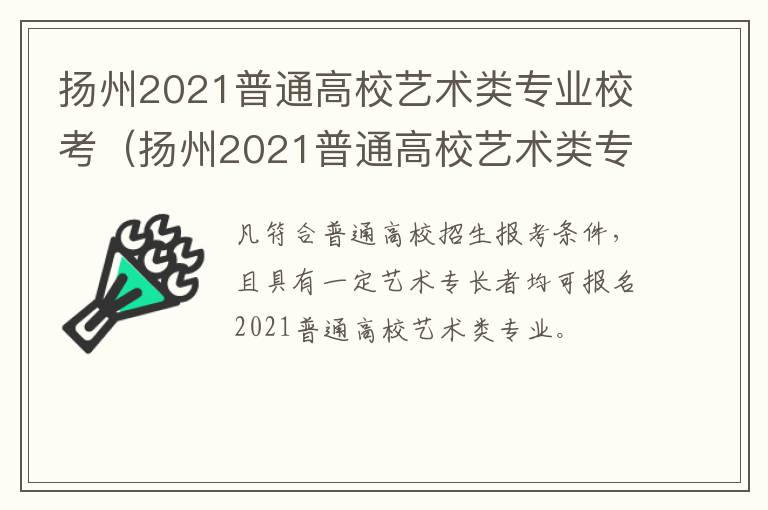 扬州2021普通高校艺术类专业校考（扬州2021普通高校艺术类专

凡符合普通高校招生报考条件，且具有一定艺术专长者均可报名2021普通高校艺术类专业。